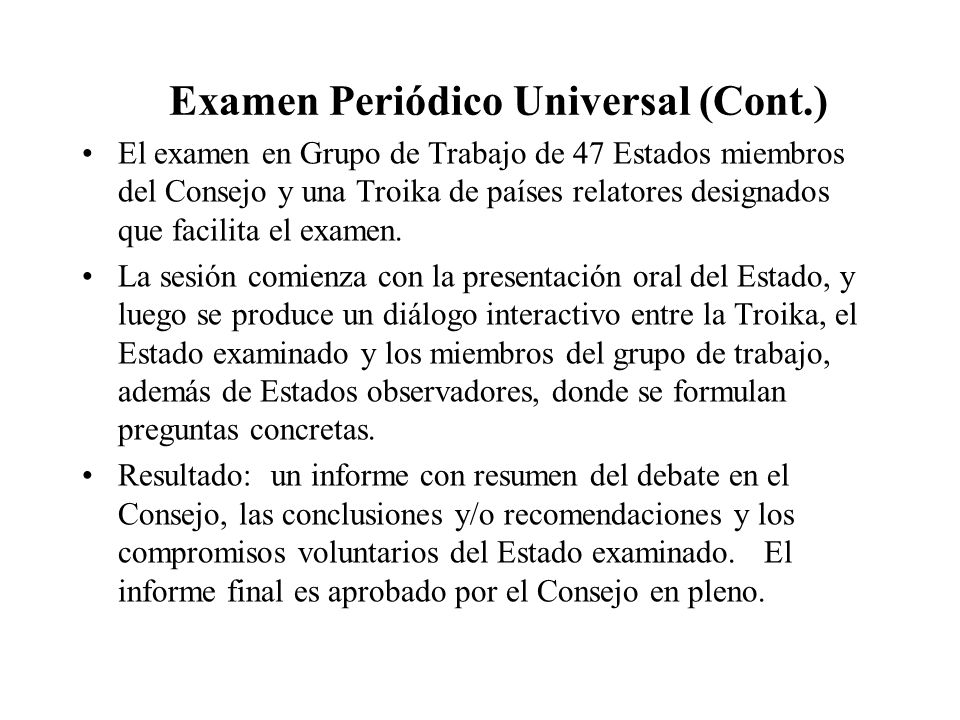 Examen Periódico Universal (Cont.)

• El examen en Grupo de Trabajo de 47 Estados miembros del Consejo y una Troika de países relatores designados que facilita el examen.

• La sesión comienza con la presentación oral del Estado, y luego se produce un diálogo interactivo entre la Troika, el Estado examinado y los miembros del grupo de trabajo, además de Estados observadores, donde se formulan preguntas concretas.

• Resultado: un informe con resumen del debate en el Consejo, las conclusiones y/o recomendaciones y los compromisos voluntarios del Estado examinado. El informe final es aprobado por el Consejo en pleno.